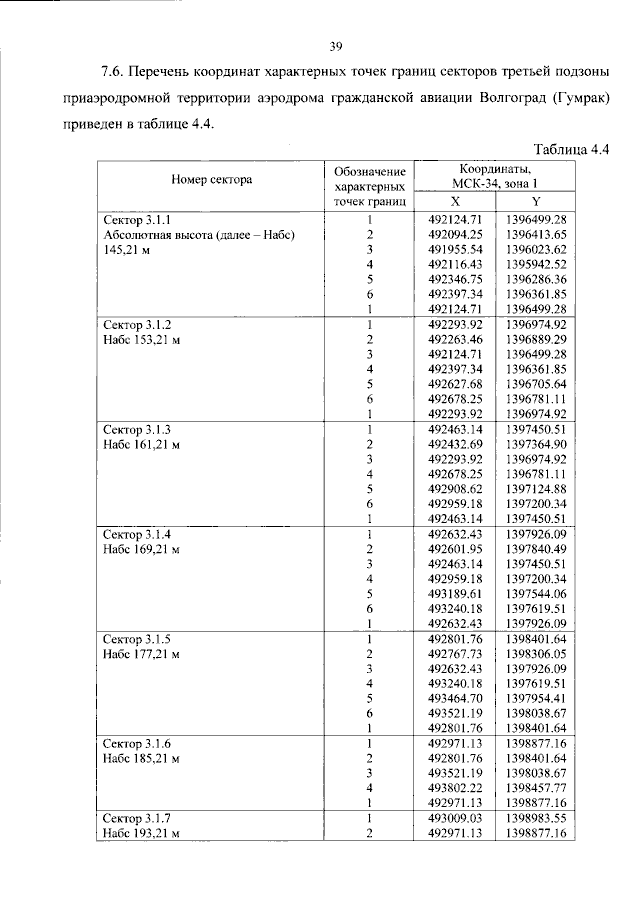 39

7.6. Перечень координат характерных точек границ секторов третьей подзоны приаэродромной территории аэродрома гражданской авиации Волгоград (Гумрак) приведен в таблице 4.4.

Таблица 4.4

| Номер сектора | Обозначение характерных точек границ | Координаты, МСК-34, зона 1 | |
|---|---|---|---|
| | | X | Y |
| Сектор 3.1.1 Абсолютная высота (далее – Набс) 145,21 м | 1 | 492124.71 | 1396499.28 |
| | 2 | 492094.25 | 1396413.65 |
| | 3 | 491955.54 | 1396023.62 |
| | 4 | 492116.43 | 1395942.52 |
| | 5 | 492346.75 | 1396286.36 |
| | 6 | 492397.34 | 1396361.85 |
| | 1 | 492124.71 | 1396499.28 |
| Сектор 3.1.2 Набс 153,21 м | 1 | 492293.92 | 1396974.92 |
| | 2 | 492263.46 | 1396889.29 |
| | 3 | 492124.71 | 1396499.28 |
| | 4 | 492397.34 | 1396361.85 |
| | 5 | 492627.68 | 1396705.64 |
| | 6 | 492678.25 | 1396781.11 |
| | 1 | 492293.92 | 1396974.92 |
| Сектор 3.1.3 Набс 161,21 м | 1 | 492463.14 | 1397450.51 |
| | 2 | 492432.69 | 1397364.90 |
| | 3 | 492293.92 | 1396974.92 |
| | 4 | 492678.25 | 1396781.11 |
| | 5 | 492908.62 | 1397124.88 |
| | 6 | 492959.18 | 1397200.34 |
| | 1 | 492463.14 | 1397450.51 |
| Сектор 3.1.4 Набс 169,21 м | 1 | 492632.43 | 1397926.09 |
| | 2 | 492601.95 | 1397840.49 |
| | 3 | 492463.14 | 1397450.51 |
| | 4 | 492959.18 | 1397200.34 |
| | 5 | 493189.61 | 1397544.06 |
| | 6 | 493240.18 | 1397619.51 |
| | 1 | 492632.43 | 1397926.09 |
| Сектор 3.1.5 Набс 177,21 м | 1 | 492801.76 | 1398401.64 |
| | 2 | 492767.73 | 1398306.05 |
| | 3 | 492632.43 | 1397926.09 |
| | 4 | 493240.18 | 1397619.51 |
| | 5 | 493464.70 | 1397954.41 |
| | 6 | 493521.19 | 1398038.67 |
| | 1 | 492801.76 | 1398401.64 |
| Сектор 3.1.6 Набс 185,21 м | 1 | 492971.13 | 1398877.16 |
| | 2 | 492801.76 | 1398401.64 |
| | 3 | 493521.19 | 1398038.67 |
| | 4 | 493802.22 | 1398457.77 |
| | 1 | 492971.13 | 1398877.16 |
| Сектор 3.1.7 Набс 193,21 м | 1 | 493009.03 | 1398983.55 |
| | 2 | 492971.13 | 1398877.16 |